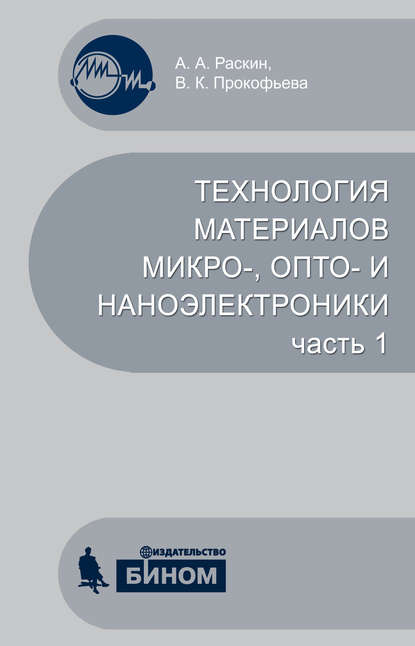 А. А. Раскин,
В. К. Прокофьева

ТЕХНОЛОГИЯ МАТЕРИАЛОВ МИКРО-, ОПТО- И НАНОЭЛЕКТРОНИКИ
часть 1

ИЗДАТЕЛЬСТВО
БИНОМ